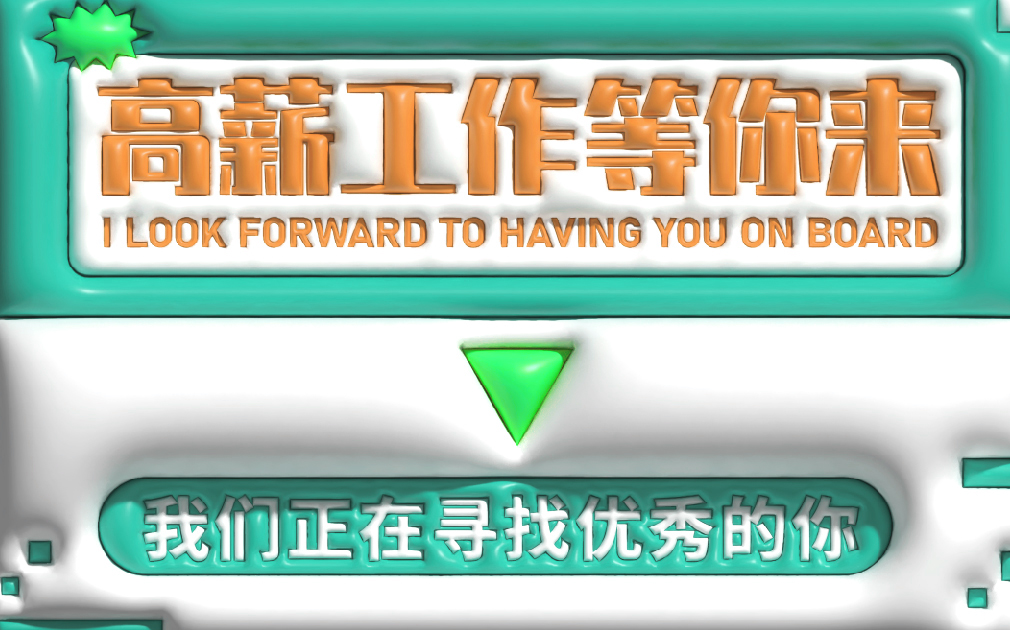 高薪工作等你来
I LOOK FORWARD TO HAVING YOU ON BOARD

我们正在寻找优秀的你